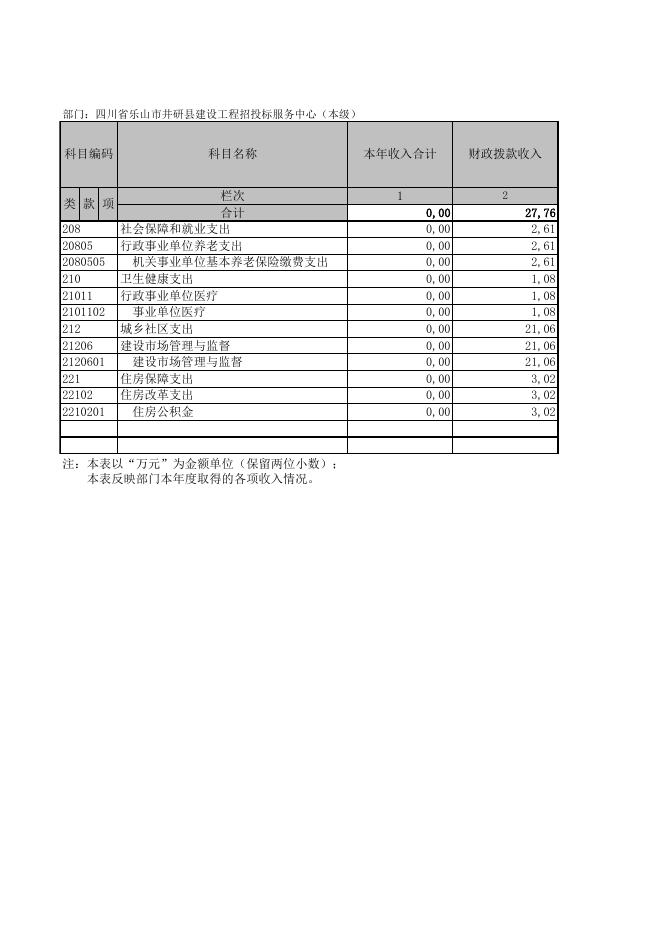 部门：四川省乐山市井研县建设工程招投标服务中心（本级）

| 科目编码 | 科目名称 | 本年收入合计 | 财政拨款收入 |
|---|---|---|---|
| 类 款 项 | 栏次 | 1 | 2 |
| | 合计 | 0,00 | 27,76 |
| 208 | 社会保障和就业支出 | 0,00 | 2,61 |
| 20805 | 行政事业单位养老支出 | 0,00 | 2,61 |
| 2080505 | 机关事业单位基本养老保险缴费支出 | 0,00 | 2,61 |
| 210 | 卫生健康支出 | 0,00 | 1,08 |
| 21011 | 行政事业单位医疗 | 0,00 | 1,08 |
| 2101102 | 事业单位医疗 | 0,00 | 1,08 |
| 212 | 城乡社区支出 | 0,00 | 21,06 |
| 21206 | 建设市场管理与监督 | 0,00 | 21,06 |
| 2120601 | 建设市场管理与监督 | 0,00 | 21,06 |
| 221 | 住房保障支出 | 0,00 | 3,02 |
| 22102 | 住房改革支出 | 0,00 | 3,02 |
| 2210201 | 住房公积金 | 0,00 | 3,02 |
| | | | |
| | | | |

注：本表以“万元”为金额单位（保留两位小数）；
本表反映部门本年度取得的各项收入情况。